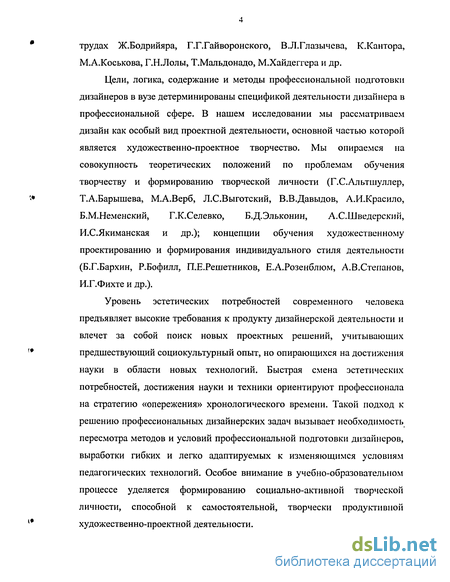 4

трудах Ж.Бодрийяра, Г.Г.Гайворонского, В.Л.Глазычева, К.Кантора, М.А.Коськова, Г.Н.Лолы, Т.Мальдонадо, М.Хайдеггера и др.

Цели, логика, содержание и методы профессиональной подготовки дизайнеров в вузе детерминированы спецификой деятельности дизайнера в профессиональной сфере. В нашем исследовании мы рассматриваем дизайн как особый вид проектной деятельности, основной частью которой является художественно-проектное творчество. Мы опираемся на совокупность теоретических положений по проблемам обучения творчеству и формированию творческой личности (Г.С.Альтшуллер, Т.А.Барышева, М.А.Верб, Л.С.Выготский, В.В.Давыдов, А.И.Красило, Б.М.Неменский, Г.К.Селевко, Б.Д.Эльконин, А.С.Шведерский, И.С.Якиманская и др.); концепции обучения художественному проектированию и формирования индивидуального стиля деятельности (Б.Г.Бархин, Р.Бофилл, П.Е.Решетников, Е.А.Розенблюм, А.В.Степанов, И.Г.Фихте и др.).

Уровень эстетических потребностей современного человека предъявляет высокие требования к продукту дизайнерской деятельности и влечет за собой поиск новых проектных решений, учитывающих предшествующий социокультурный опыт, но опирающихся на достижения науки в области новых технологий. Быстрая смена эстетических потребностей, достижения науки и техники ориентируют профессионала на стратегию «опережения» хронологического времени. Такой подход к решению профессиональных дизайнерских задач вызывает необходимость пересмотра методов и условий профессиональной подготовки дизайнеров, выработки гибких и легко адаптируемых к изменяющимся условиям педагогических технологий. Особое внимание в учебно-образовательном процессе уделяется формированию социально-активной творческой личности, способной к самостоятельной, творчески продуктивной художественно-проектной деятельности.

dsLib.net
библиотека диссертаций